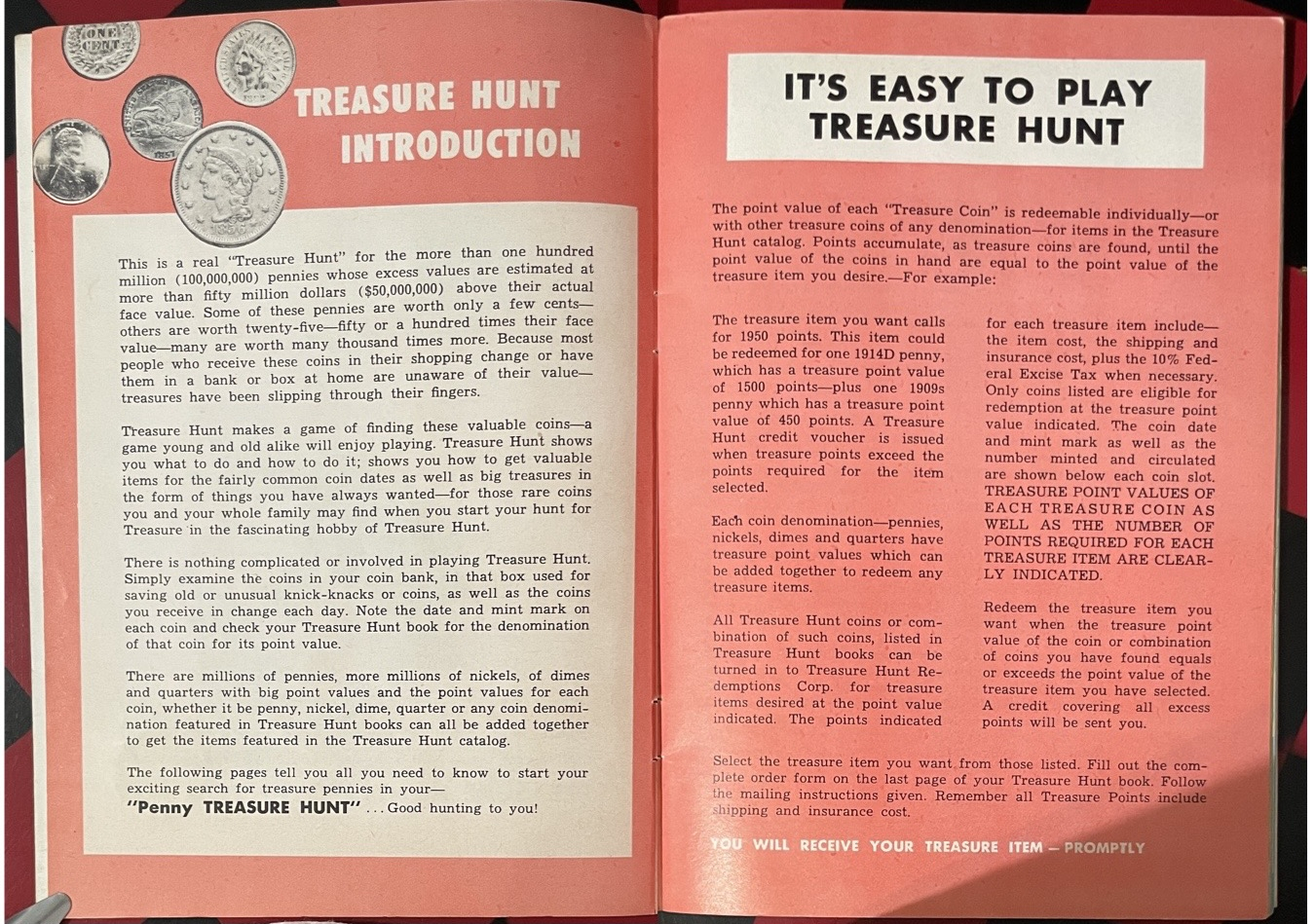 ONE CENT

1857

TREASURE HUNT INTRODUCTION

This is a real "Treasure Hunt" for the more than one hundred million (100,000,000) pennies whose excess values are estimated at more than fifty million dollars ($50,000,000) above their actual face value. Some of these pennies are worth only a few cents—others are worth twenty-five—fifty or a hundred times their face value—many are worth many thousand times more. Because most people who receive these coins in their shopping change or have them in a bank or box at home are unaware of their value—treasures have been slipping through their fingers.

Treasure Hunt makes a game of finding these valuable coins—a game young and old alike will enjoy playing. Treasure Hunt shows you what to do and how to do it; shows you how to get valuable items for the fairly common coin dates as well as big treasures in the form of things you have always wanted—for those rare coins you and your whole family may find when you start your hunt for Treasure in the fascinating hobby of Treasure Hunt.

There is nothing complicated or involved in playing Treasure Hunt. Simply examine the coins in your coin bank, in that box used for saving old or unusual knick-knacks or coins, as well as the coins you receive in change each day. Note the date and mint mark on each coin and check your Treasure Hunt book for the denomination of that coin for its point value.

There are millions of pennies, more millions of nickels, of dimes and quarters with big point values and the point values for each coin, whether it be penny, nickel, dime, quarter or any coin denomination featured in Treasure Hunt books can all be added together to get the items featured in the Treasure Hunt catalog.

The following pages tell you all you need to know to start your exciting search for treasure pennies in your—
"Penny TREASURE HUNT" . . . Good hunting to you!

IT'S EASY TO PLAY TREASURE HUNT

The point value of each "Treasure Coin" is redeemable individually—or with other treasure coins of any denomination—for items in the Treasure Hunt catalog. Points accumulate, as treasure coins are found, until the point value of the coins in hand are equal to the point value of the treasure item you desire.—For example:

The treasure item you want calls for 1950 points. This item could be redeemed for one 1914D penny, which has a treasure point value of 1500 points—plus one 1909s penny which has a treasure point value of 450 points. A Treasure Hunt credit voucher is issued when treasure points exceed the points required for the item selected.

Each coin denomination—pennies, nickels, dimes and quarters have treasure point values which can be added together to redeem any treasure items.

All Treasure Hunt coins or combination of such coins, listed in Treasure Hunt books can be turned in to Treasure Hunt Redemptions Corp. for treasure items desired at the point value indicated. The points indicated for each treasure item include—the item cost, the shipping and insurance cost, plus the 10% Federal Excise Tax when necessary. Only coins listed are eligible for redemption at the treasure point value indicated. The coin date and mint mark as well as the number minted and circulated are shown below each coin slot. TREASURE POINT VALUES OF EACH TREASURE COIN AS WELL AS THE NUMBER OF POINTS REQUIRED FOR EACH TREASURE ITEM ARE CLEARLY INDICATED.

Redeem the treasure item you want when the treasure point value of the coin or combination of coins you have found equals or exceeds the point value of the treasure item you have selected. A credit covering all excess points will be sent you.

Select the treasure item you want from those listed. Fill out the complete order form on the last page of your Treasure Hunt book. Follow the mailing instructions given. Remember all Treasure Points include shipping and insurance cost.

YOU WILL RECEIVE YOUR TREASURE ITEM — PROMPTLY